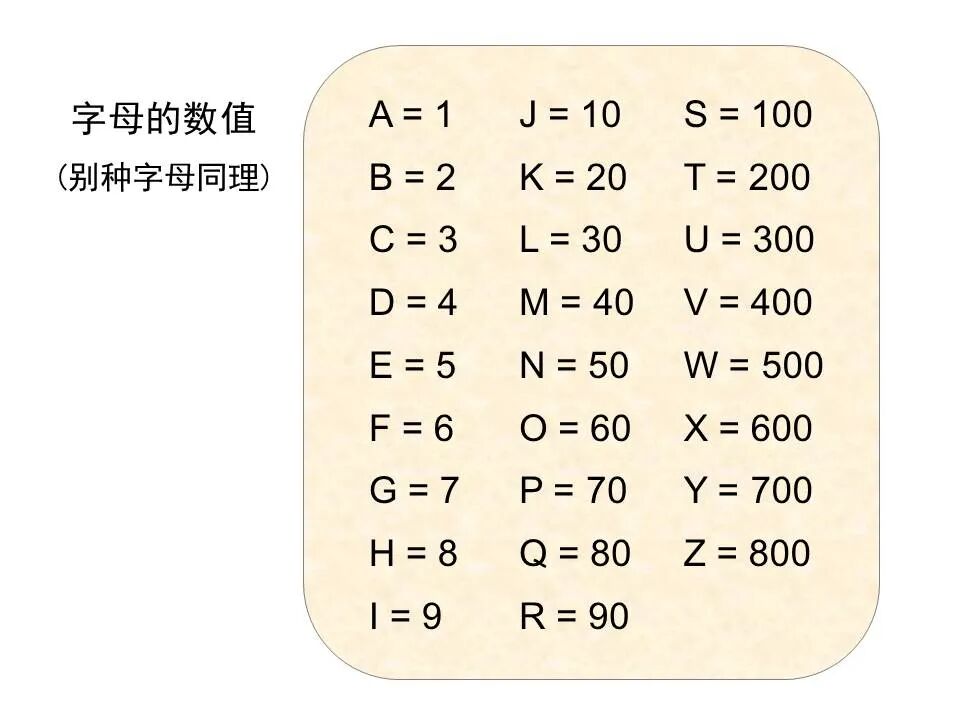 字母的数值
(别种字母同理)

A = 1
B = 2
C = 3
D = 4
E = 5
F = 6
G = 7
H = 8
I = 9

J = 10
K = 20
L = 30
M = 40
N = 50
O = 60
P = 70
Q = 80
R = 90

S = 100
T = 200
U = 300
V = 400
W = 500
X = 600
Y = 700
Z = 800